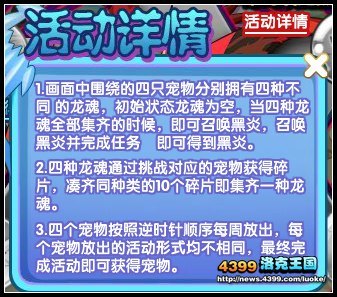 活动详情

活动详情

1.画面中围绕的四只宠物分别拥有四种不同 的龙魂，初始状态龙魂为空，当四种龙魂全部集齐的时候，即可召唤黑炎，召唤黑炎并完成任务　即可得到黑炎。

2.四种龙魂通过挑战对应的宠物获得碎片，凑齐同种类的10个碎片即集齐一种龙魂。

3.四个宠物按照逆时针顺序每周放出，每个宠物放出的活动形式均不相同，最终完成活动即可获得宠物。

4399 洛克王国
http://news.4399.com/luoke/